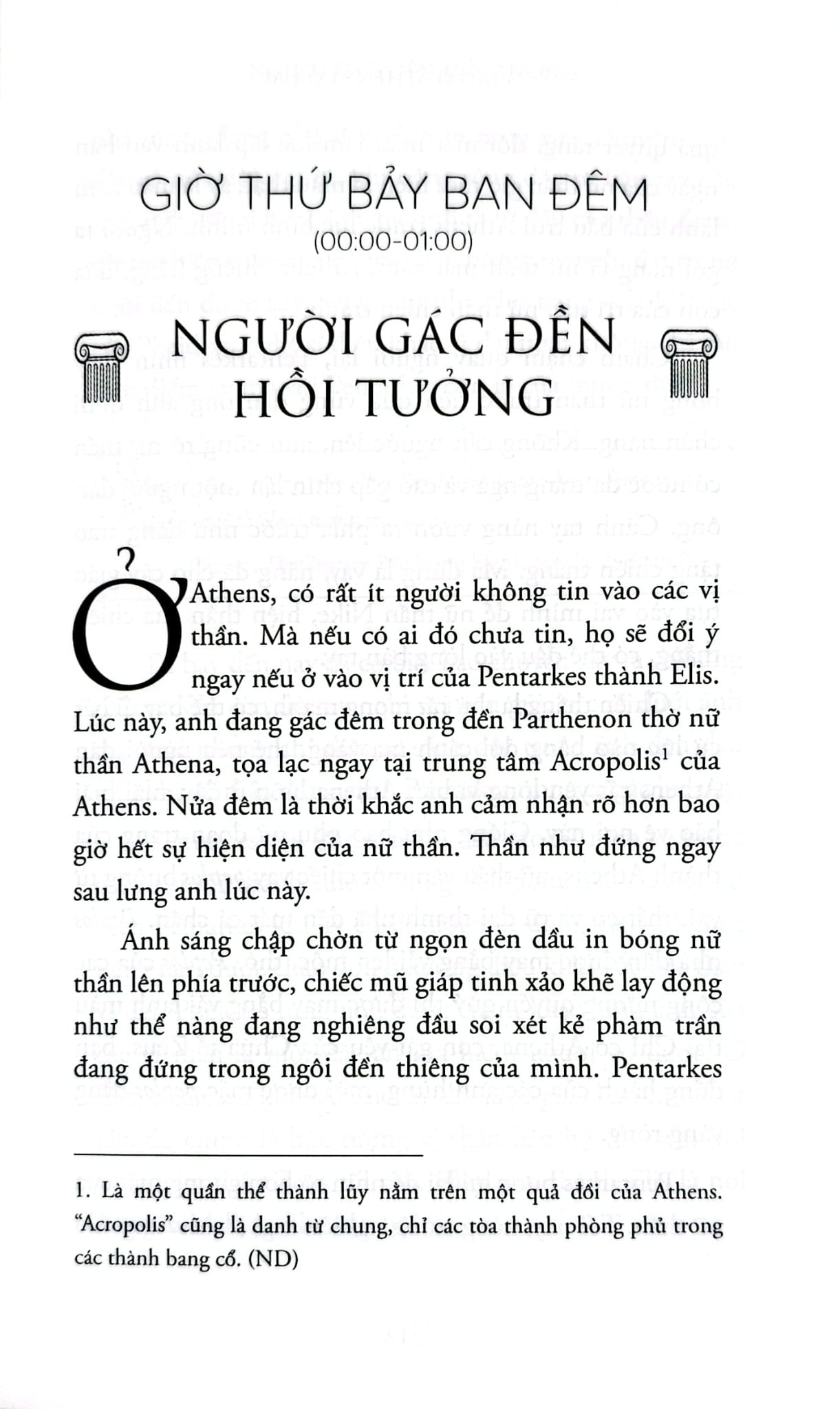 GIỜ THỨ BẢY BAN ĐÊM
(00:00-01:00)

NGƯỜI GÁC ĐỀN HỒI TƯỞNG

Ở Athens, có rất ít người không tin vào các vị thần. Mà nếu có ai đó chưa tin, họ sẽ đổi ý ngay nếu ở vào vị trí của Pentarkes thành Elis. Lúc này, anh đang gác đêm trong đền Parthenon thờ nữ thần Athena, tọa lạc ngay tại trung tâm Acropolis$^1$ của Athens. Nửa đêm là thời khắc anh cảm nhận rõ hơn bao giờ hết sự hiện diện của nữ thần. Thần như đứng ngay sau lưng anh lúc này.

Ánh sáng chập chờn từ ngọn đèn dầu in bóng nữ thần lên phía trước, chiếc mũ giáp tinh xảo khẽ lay động như thể nàng đang nghiêng đầu soi xét kẻ phàm trần đang đứng trong ngôi đền thiêng của mình. Pentarkes

1. Là một quần thể thành lũy nằm trên một quả đồi của Athens. "Acropolis" cũng là danh từ chung, chỉ các tòa thành phòng phủ trong các thành bang cổ. (ND)